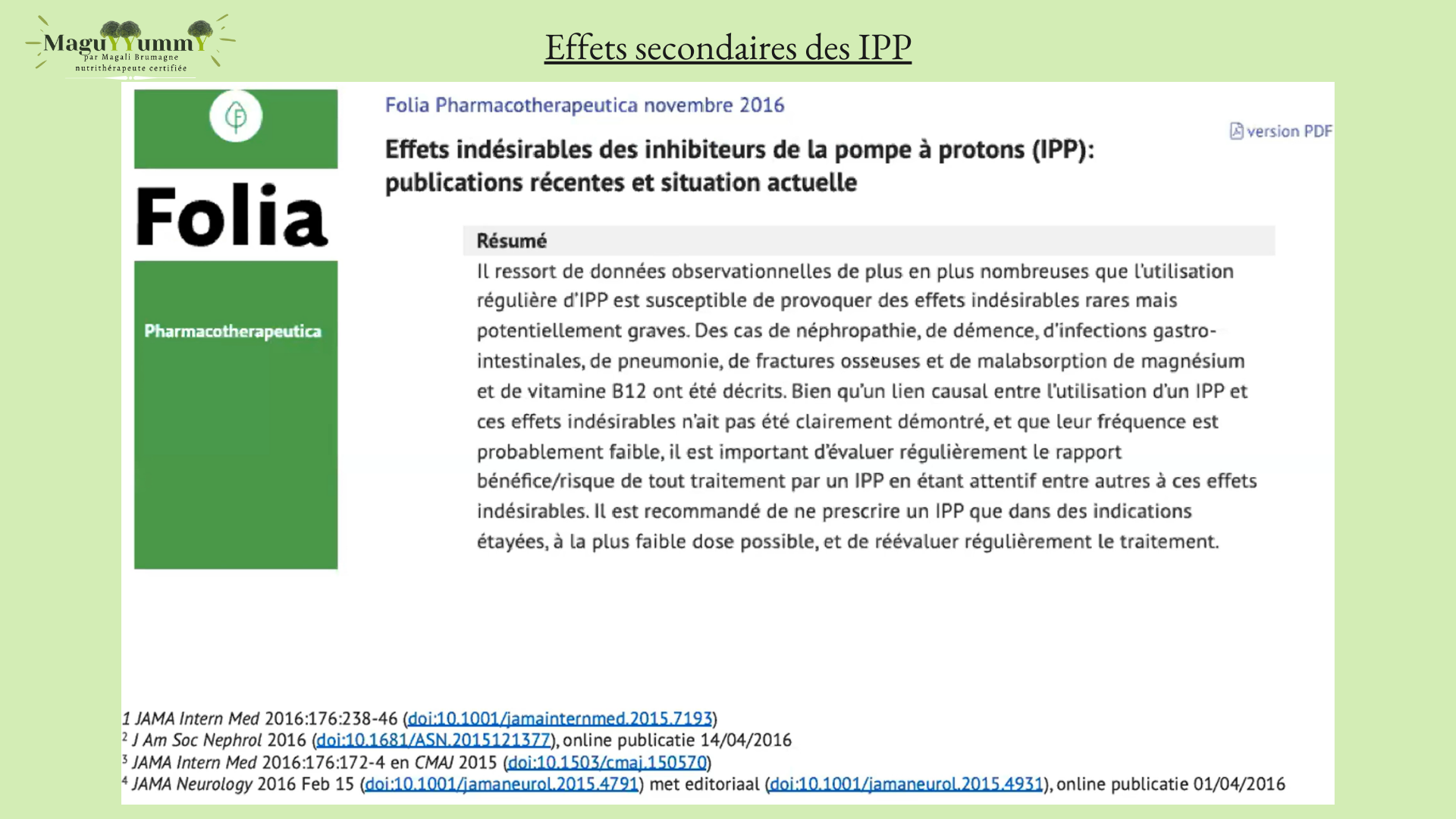 MaguYYummY
par Magali Brumagne
nutrithérapeute certifiée

Effets secondaires des IPP

Folia

Pharmacotherapeutica

Folia Pharmacotherapeutica novembre 2016

version PDF

Effets indésirables des inhibiteurs de la pompe à protons (IPP): publications récentes et situation actuelle

Résumé

Il ressort de données observationnelles de plus en plus nombreuses que l'utilisation régulière d'IPP est susceptible de provoquer des effets indésirables rares mais potentiellement graves. Des cas de néphropathie, de démence, d'infections gastro-intestinales, de pneumonie, de fractures osseuses et de malabsorption de magnésium et de vitamine B12 ont été décrits. Bien qu'un lien causal entre l'utilisation d'un IPP et ces effets indésirables n'ait pas été clairement démontré, et que leur fréquence est probablement faible, il est important d'évaluer régulièrement le rapport bénéfice/risque de tout traitement par un IPP en étant attentif entre autres à ces effets indésirables. Il est recommandé de ne prescrire un IPP que dans des indications étayées, à la plus faible dose possible, et de réévaluer régulièrement le traitement.

1 JAMA Intern Med 2016:176:238-46 (doi:10.1001/jamainternmed.2015.7193)
$^2$ J Am Soc Nephrol 2016 (doi:10.1681/ASN.2015121377), online publicatie 14/04/2016
$^3$ JAMA Intern Med 2016:176:172-4 en CMAJ 2015 (doi:10.1503/cmaj.150570)
$^4$ JAMA Neurology 2016 Feb 15 (doi:10.1001/jamaneurol.2015.4791) met editoriaal (doi:10.1001/jamaneurol.2015.4931), online publicatie 01/04/2016